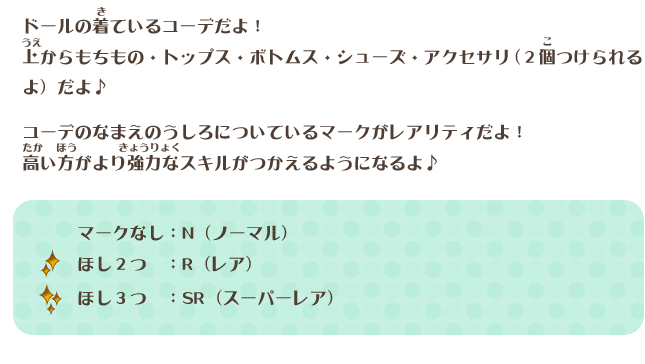 ドールの着(き)ているコーデだよ！
上(うえ)からもちもの・トップス・ボトムス・シューズ・アクセサリ（２個(こ)つけられるよ）だよ♪

コーデのなまえのうしろについているマークがレアリティだよ！
高(たか)い方(ほう)がより強力(きょうりょく)なスキルがつかえるようになるよ♪

マークなし：N（ノーマル）
ほし２つ　：R（レア）
ほし３つ　：SR（スーパーレア）